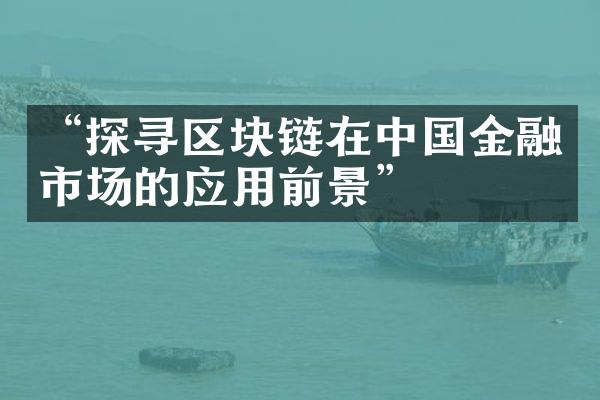 “探寻区块链在中国金融市场的应用前景”